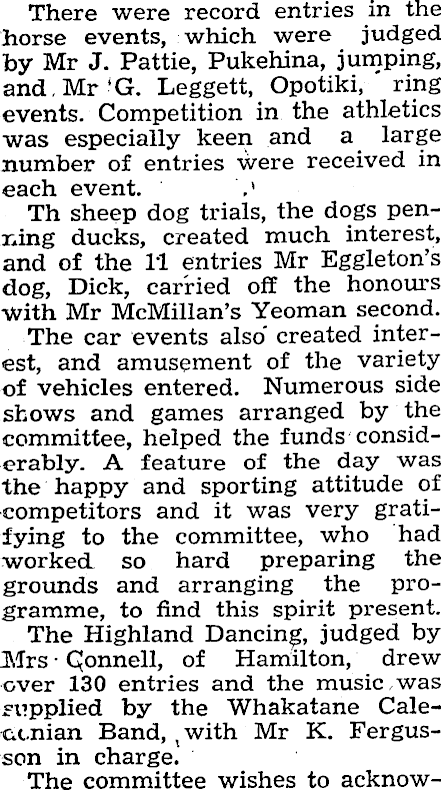 There were record entries in the horse events, which were judged by Mr J. Pattie, Pukehina, jumping, and Mr G. Leggett, Opotiki, ring events. Competition in the athletics was especially keen and a large number of entries were received in each event.

Th sheep dog trials, the dogs penning ducks, created much interest, and of the 11 entries Mr Eggleton's dog, Dick, carried off the honours with Mr McMillan's Yeoman second.

The car events also created interest, and amusement of the variety of vehicles entered. Numerous side shows and games arranged by the committee, helped the funds considerably. A feature of the day was the happy and sporting attitude of competitors and it was very gratifying to the committee, who had worked so hard preparing the grounds and arranging the programme, to find this spirit present.

The Highland Dancing, judged by Mrs Connell, of Hamilton, drew over 130 entries and the music was supplied by the Whakatane Caledonian Band, with Mr K. Fergusson in charge.

The committee wishes to acknow-